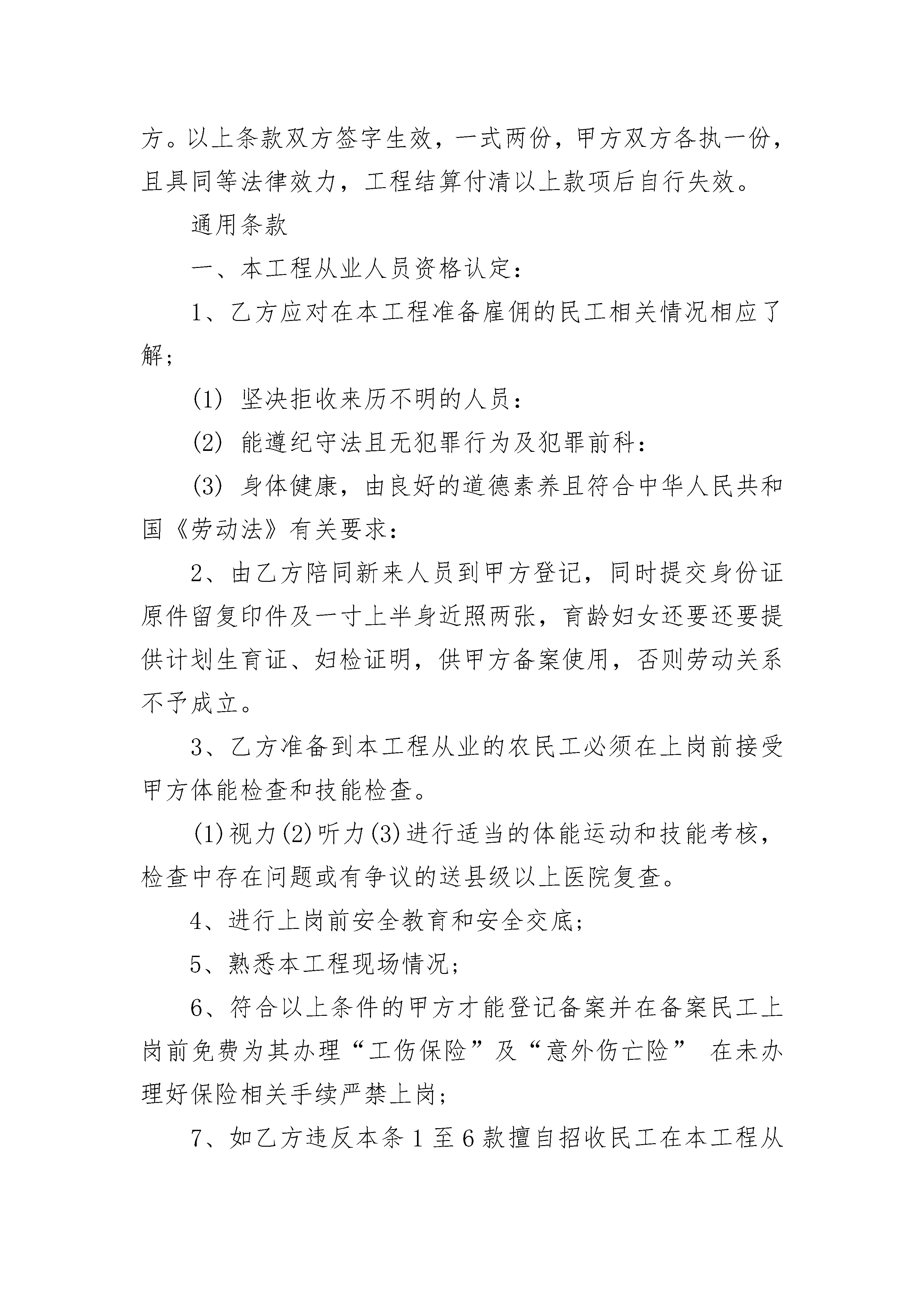 方。以上条款双方签字生效，一式两份，甲方双方各执一份，且具同等法律效力，工程结算付清以上款项后自行失效。

通用条款

一、本工程从业人员资格认定：

1、乙方应对在本工程准备雇佣的民工相关情况相应了解；

(1) 坚决拒收来历不明的人员：

(2) 能遵纪守法且无犯罪行为及犯罪前科：

(3) 身体健康，由良好的道德素养且符合中华人民共和国《劳动法》有关要求：

2、由乙方陪同新来人员到甲方登记，同时提交身份证原件留复印件及一寸上半身近照两张，育龄妇女还要还要提供计划生育证、妇检证明，供甲方备案使用，否则劳动关系不予成立。

3、乙方准备到本工程从业的农民工必须在上岗前接受甲方体能检查和技能检查。

(1)视力(2)听力(3)进行适当的体能运动和技能考核，检查中存在问题或有争议的送县级以上医院复查。

4、进行上岗前安全教育和安全交底；

5、熟悉本工程现场情况；

6、符合以上条件的甲方才能登记备案并在备案民工上岗前免费为其办理“工伤保险”及“意外伤亡险” 在未办理好保险相关手续严禁上岗；

7、如乙方违反本条1至6款擅自招收民工在本工程从